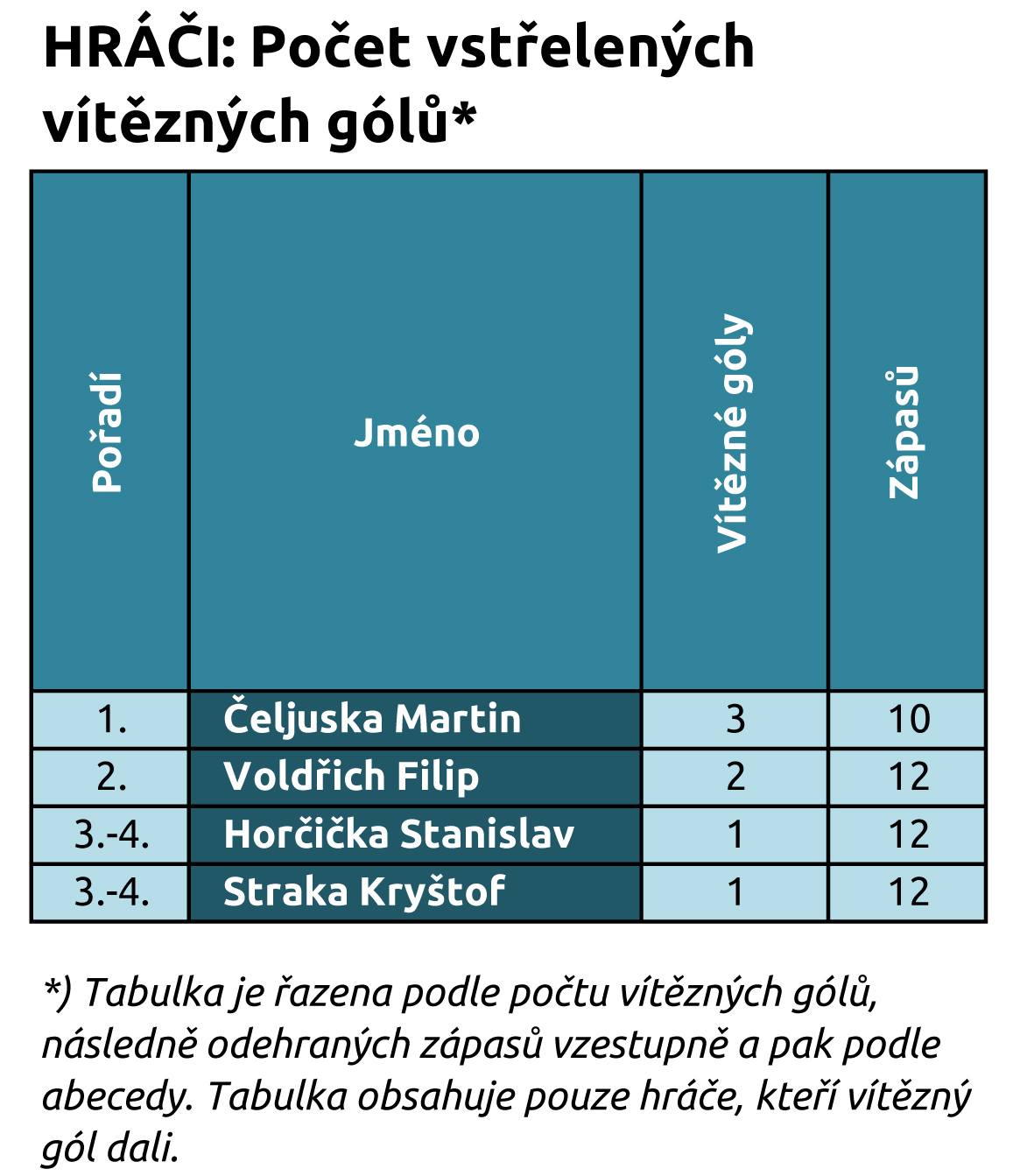 HRÁČI: Počet vstřelených vítězných gólů*

| Pořadí | Jméno | Vítězné góly | Zápasů |
|---|---|---|---|
| 1. | Čeljuska Martin | 3 | 10 |
| 2. | Voldřich Filip | 2 | 12 |
| 3.-4. | Horčička Stanislav | 1 | 12 |
| 3.-4. | Straka Kryštof | 1 | 12 |

*) Tabulka je řazena podle počtu vítězných gólů, následně odehraných zápasů vzestupně a pak podle abecedy. Tabulka obsahuje pouze hráče, kteří vítězný gól dali.